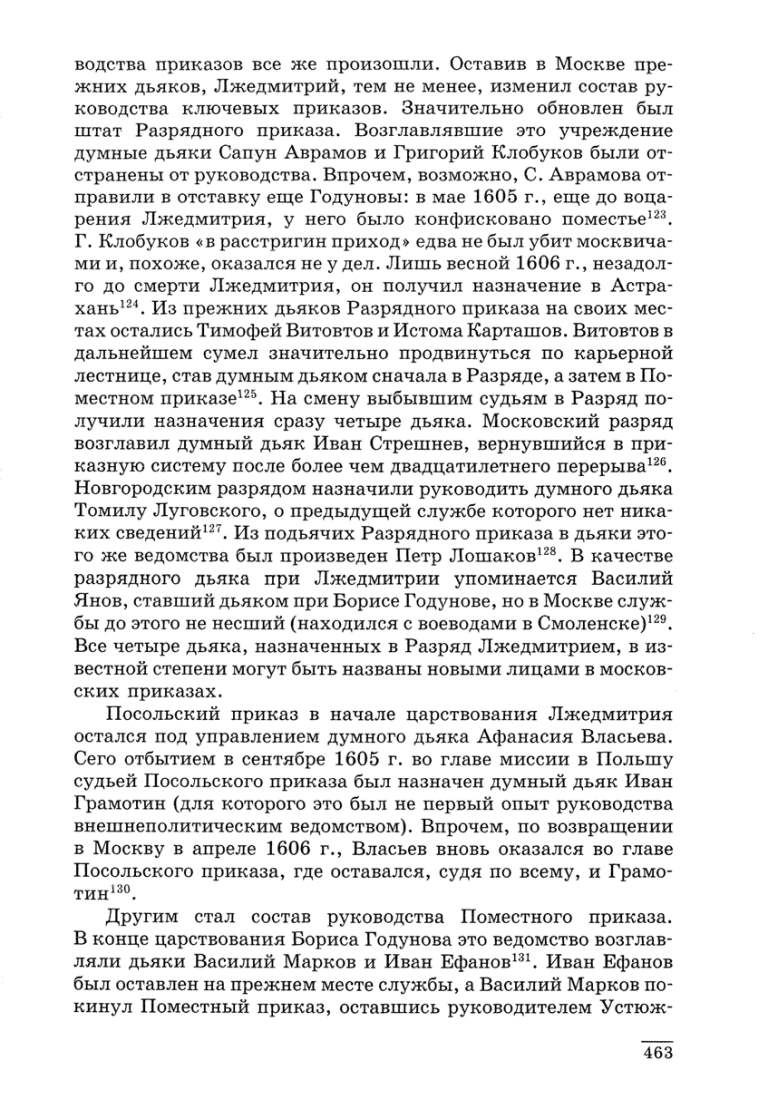 водства приказов все же произошли. Оставив в Москве прежних дьяков, Лжедмитрий, тем не менее, изменил состав руководства ключевых приказов. Значительно обновлен был штат Разрядного приказа. Возглавлявшие это учреждение думные дьяки Сапун Аврамов и Григорий Клобуков были отстранены от руководства. Впрочем, возможно, С. Аврамова отправили в отставку еще Годуновы: в мае 1605 г., еще до воцарения Лжедмитрия, у него было конфисковано поместье$^{123}$. Г. Клобуков «в расстригин приход» едва не был убит москвичами и, похоже, оказался не у дел. Лишь весной 1606 г., незадолго до смерти Лжедмитрия, он получил назначение в Астрахань$^{124}$. Из прежних дьяков Разрядного приказа на своих местах остались Тимофей Витовтов и Истома Карташов. Витовтов в дальнейшем сумел значительно продвинуться по карьерной лестнице, став думным дьяком сначала в Разряде, а затем в Поместном приказе$^{125}$. На смену выбывшим судьям в Разряд получили назначения сразу четыре дьяка. Московский разряд возглавил думный дьяк Иван Стрешнев, вернувшийся в приказную систему после более чем двадцатилетнего перерыва$^{126}$. Новгородским разрядом назначили руководить думного дьяка Томилу Луговского, о предыдущей службе которого нет никаких сведений$^{127}$. Из подьячих Разрядного приказа в дьяки этого же ведомства был произведен Петр Лошаков$^{128}$. В качестве разрядного дьяка при Лжедмитрии упоминается Василий Янов, ставший дьяком при Борисе Годунове, но в Москве службы до этого не несший (находился с воеводами в Смоленске)$^{129}$. Все четыре дьяка, назначенных в Разряд Лжедмитрием, в известной степени могут быть названы новыми лицами в московских приказах.

Посольский приказ в начале царствования Лжедмитрия остался под управлением думного дьяка Афанасия Власьева. Сего отбытием в сентябре 1605 г. во главе миссии в Польшу судьей Посольского приказа был назначен думный дьяк Иван Грамотин (для которого это был не первый опыт руководства внешнеполитическим ведомством). Впрочем, по возвращении в Москву в апреле 1606 г., Власьев вновь оказался во главе Посольского приказа, где оставался, судя по всему, и Грамотин$^{130}$.

Другим стал состав руководства Поместного приказа. В конце царствования Бориса Годунова это ведомство возглавляли дьяки Василий Марков и Иван Ефанов$^{131}$. Иван Ефанов был оставлен на прежнем месте службы, а Василий Марков покинул Поместный приказ, оставшись руководителем Устюж-

463